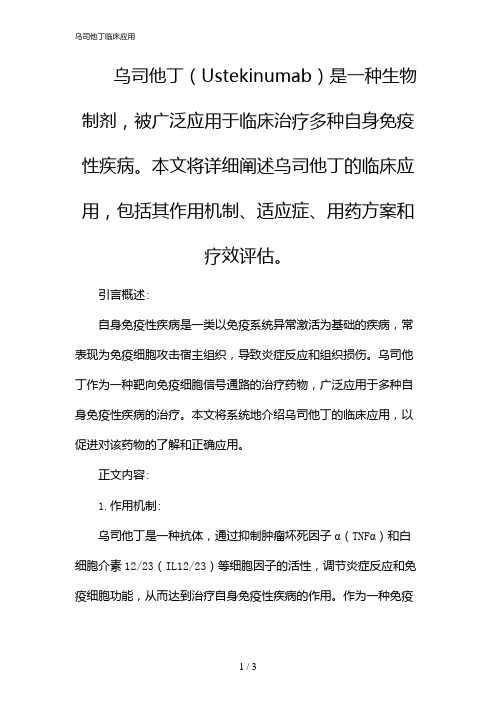 乌司他丁临床应用

乌司他丁（Ustekinumab）是一种生物制剂，被广泛应用于临床治疗多种自身免疫性疾病。本文将详细阐述乌司他丁的临床应用，包括其作用机制、适应症、用药方案和疗效评估。

引言概述：

自身免疫性疾病是一类以免疫系统异常激活为基础的疾病，常表现为免疫细胞攻击宿主组织，导致炎症反应和组织损伤。乌司他丁作为一种靶向免疫细胞信号通路的治疗药物，广泛应用于多种自身免疫性疾病的治疗。本文将系统地介绍乌司他丁的临床应用，以促进对该药物的了解和正确应用。

正文内容：

1. 作用机制：

乌司他丁是一种抗体，通过抑制肿瘤坏死因子 α（TNFα）和白细胞介素 12/23（IL12/23）等细胞因子的活性，调节炎症反应和免疫细胞功能，从而达到治疗自身免疫性疾病的作用。作为一种免疫

1 / 3